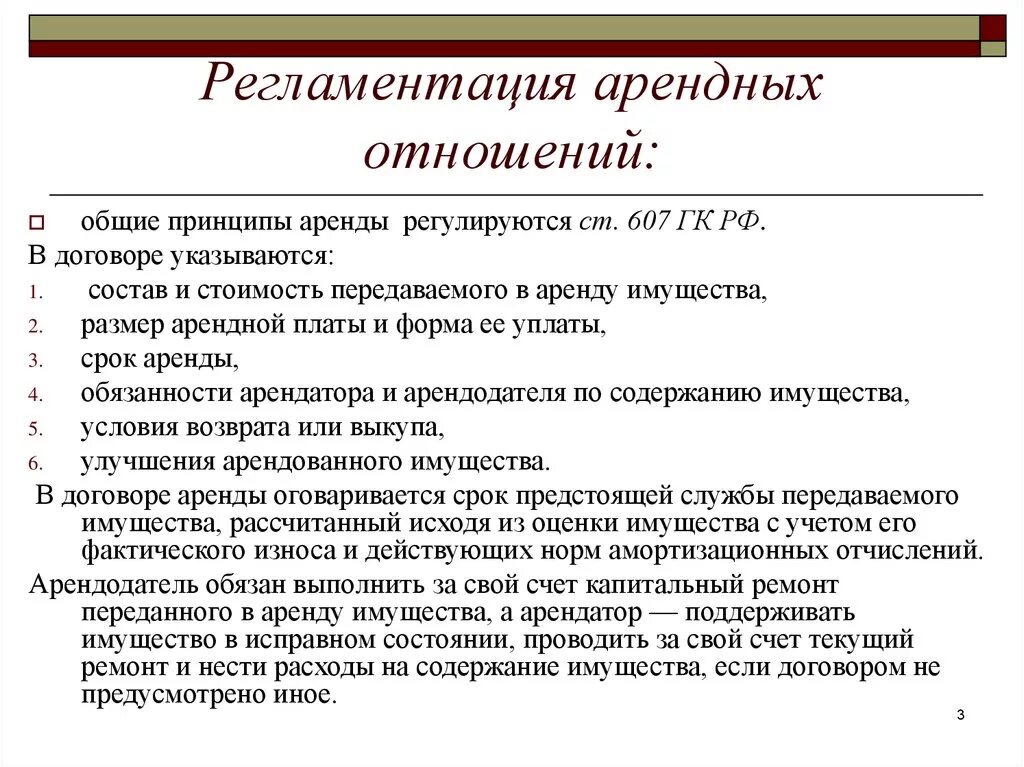 Регламентация арендных отношений:

общие принципы аренды регулируются ст. 607 ГК РФ.

В договоре указываются:

1. состав и стоимость передаваемого в аренду имущества,
2. размер арендной платы и форма ее уплаты,
3. срок аренды,
4. обязанности арендатора и арендодателя по содержанию имущества,
5. условия возврата или выкупа,
6. улучшения арендованного имущества.

В договоре аренды оговаривается срок предстоящей службы передаваемого имущества, рассчитанный исходя из оценки имущества с учетом его фактического износа и действующих норм амортизационных отчислений.

Арендодатель обязан выполнить за свой счет капитальный ремонт переданного в аренду имущества, а арендатор — поддерживать имущество в исправном состоянии, проводить за свой счет текущий ремонт и нести расходы на содержание имущества, если договором не предусмотрено иное.

3